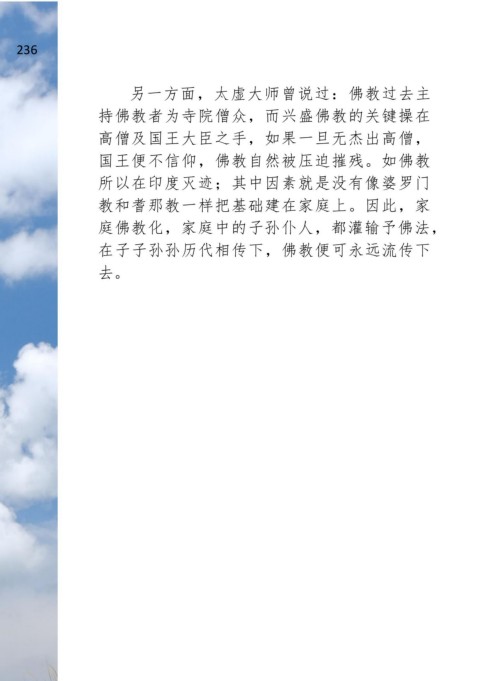 236

另一方面，太虚大师曾说过：佛教过去主持佛教者为寺院僧众，而兴盛佛教的关键操在高僧及国王大臣之手，如果一旦无杰出高僧，国王便不信仰，佛教自然被压迫摧残。如佛教所以在印度灭迹；其中因素就是没有像婆罗门教和耆那教一样把基础建在家庭上。因此，家庭佛教化，家庭中的子孙仆人，都灌输予佛法，在子子孙孙历代相传下，佛教便可永远流传下去。